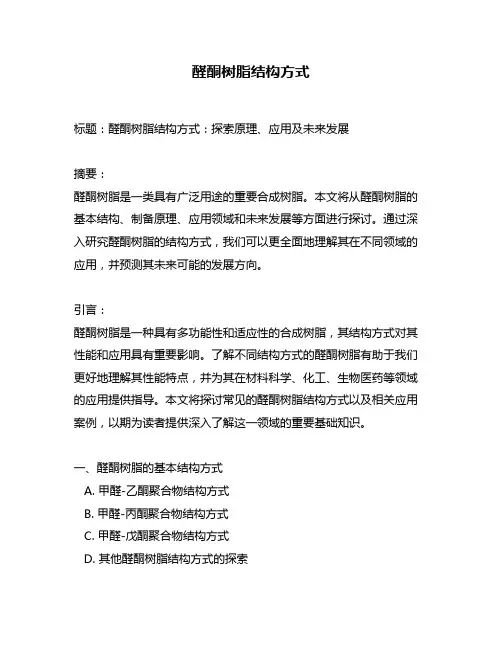 醛酮树脂结构方式

标题：醛酮树脂结构方式：探索原理、应用及未来发展

摘要：
醛酮树脂是一类具有广泛用途的重要合成树脂。本文将从醛酮树脂的基本结构、制备原理、应用领域和未来发展等方面进行探讨。通过深入研究醛酮树脂的结构方式，我们可以更全面地理解其在不同领域的应用，并预测其未来可能的发展方向。

引言：
醛酮树脂是一种具有多功能性和适应性的合成树脂，其结构方式对其性能和应用具有重要影响。了解不同结构方式的醛酮树脂有助于我们更好地理解其性能特点，并为其在材料科学、化工、生物医药等领域的应用提供指导。本文将探讨常见的醛酮树脂结构方式以及相关应用案例，以期为读者提供深入了解这一领域的重要基础知识。

一、醛酮树脂的基本结构方式
A. 甲醛-乙酮聚合物结构方式
B. 甲醛-丙酮聚合物结构方式
C. 甲醛-戊酮聚合物结构方式
D. 其他醛酮树脂结构方式的探索